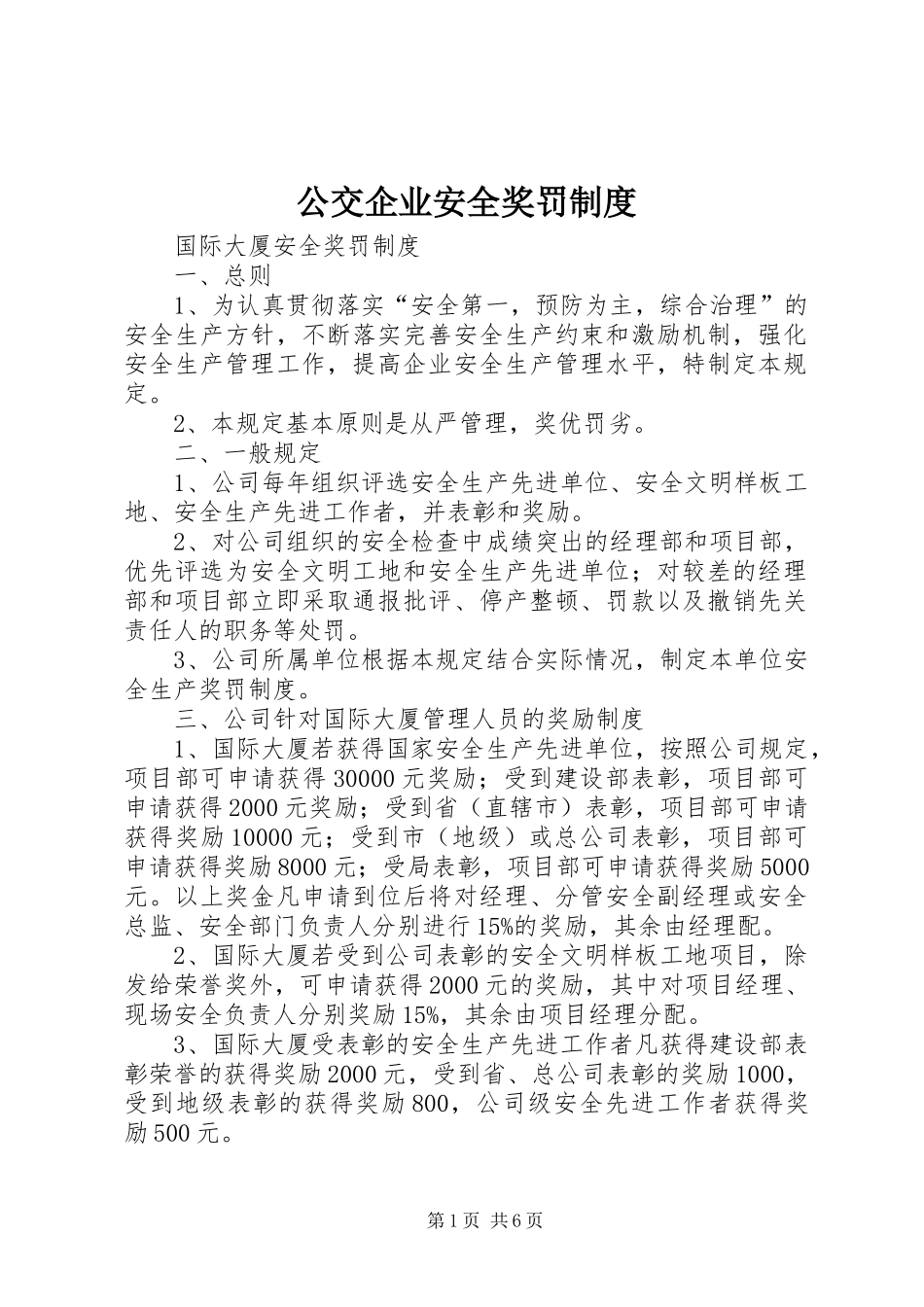 公交企业安全奖罚制度

国际大厦安全奖罚制度

一、总则

1、为认真贯彻落实“安全第一，预防为主，综合治理”的安全生产方针，不断落实完善安全生产约束和激励机制，强化安全生产管理工作，提高企业安全生产管理水平，特制定本规定。

2、本规定基本原则是从严管理，奖优罚劣。

二、一般规定

1、公司每年组织评选安全生产先进单位、安全文明样板工地、安全生产先进工作者，并表彰和奖励。

2、对公司组织的安全检查中成绩突出的经理部和项目部，优先评选为安全文明工地和安全生产先进单位；对较差的经理部和项目部立即采取通报批评、停产整顿、罚款以及撤销先关责任人的职务等处罚。

3、公司所属单位根据本规定结合实际情况，制定本单位安全生产奖罚制度。

三、公司针对国际大厦管理人员的奖励制度

1、国际大厦若获得国家安全生产先进单位，按照公司规定，项目部可申请获得30000元奖励；受到建设部表彰，项目部可申请获得2000元奖励；受到省（直辖市）表彰，项目部可申请获得奖励10000元；受到市（地级）或总公司表彰，项目部可申请获得奖励8000元；受局表彰，项目部可申请获得奖励5000元。以上奖金凡申请到位后将对经理、分管安全副经理或安全总监、安全部门负责人分别进行15%的奖励，其余由经理配。

2、国际大厦若受到公司表彰的安全文明样板工地项目，除发给荣誉奖外，可申请获得2000元的奖励，其中对项目经理、现场安全负责人分别奖励15%，其余由项目经理分配。

3、国际大厦受表彰的安全生产先进工作者凡获得建设部表彰荣誉的获得奖励2000元，受到省、总公司表彰的奖励1000，受到地级表彰的获得奖励800，公司级安全先进工作者获得奖励500元。

第1页 共6页